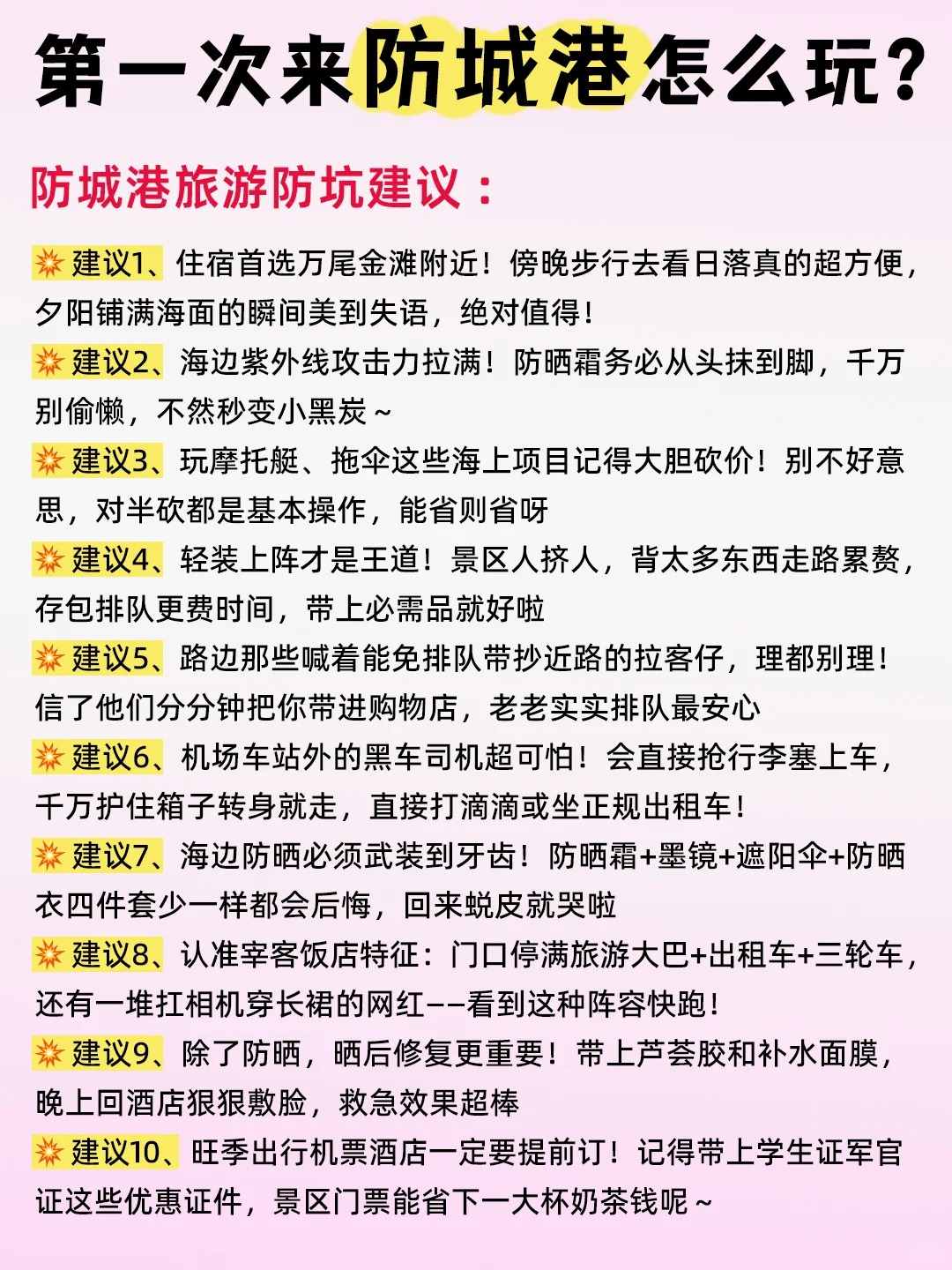 第一次来防城港怎么玩？

防城港旅游防坑建议：

💥建议1、住宿首选万尾金滩附近！傍晚步行去看日落真的超方便，夕阳铺满海面的瞬间美到失语，绝对值得！

💥建议2、海边紫外线攻击力拉满！防晒霜务必从头抹到脚，千万别偷懒，不然秒变小黑炭~

💥建议3、玩摩托艇、拖伞这些海上项目记得大胆砍价！别不好意思，对半砍都是基本操作，能省则省呀

💥建议4、轻装上阵才是王道！景区人挤人，背太多东西走路累赘，存包排队更费时间，带上必需品就好啦

💥建议5、路边那些喊着能免排队带抄近路的拉客仔，理都别理！信了他们分分钟把你带进购物店，老老实实排队最安心

💥建议6、机场车站外的黑车司机超可怕！会直接抢行李塞上车，千万护住箱子转身就走，直接打滴滴或坐正规出租车！

💥建议7、海边防晒必须武装到牙齿！防晒霜+墨镜+遮阳伞+防晒衣四件套少一样都会后悔，回来蜕皮就哭啦

💥建议8、认准宰客饭店特征：门口停满旅游大巴+出租车+三轮车，还有一堆扛相机穿长裙的网红——看到这种阵容快跑！

💥建议9、除了防晒，晒后修复更重要！带上芦荟胶和补水面膜，晚上回酒店狠狠敷脸，救急效果超棒

💥建议10、旺季出行机票酒店一定要提前订！记得带上学生证军官证这些优惠证件，景区门票能省下一大杯奶茶钱呢~